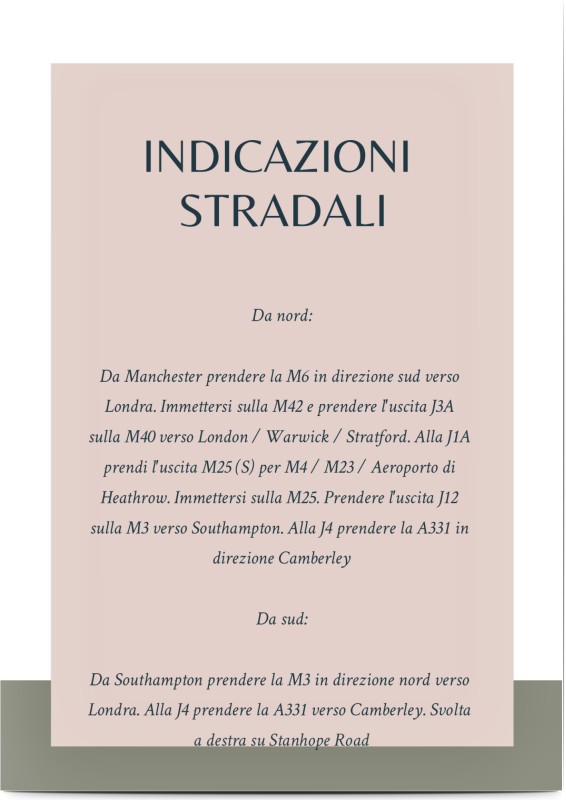 INDICAZIONI STRADALI

Da nord:

Da Manchester prendere la M6 in direzione sud verso Londra. Immettersi sulla M42 e prendere l'uscita J3A sulla M40 verso London / Warwick / Stratford. Alla J1A prendi l'uscita M25 (S) per M4 / M23 / Aeroporto di Heathrow. Immettersi sulla M25. Prendere l'uscita J12 sulla M3 verso Southampton. Alla J4 prendere la A331 in direzione Camberley

Da sud:

Da Southampton prendere la M3 in direzione nord verso Londra. Alla J4 prendere la A331 verso Camberley. Svolta a destra su Stanhope Road